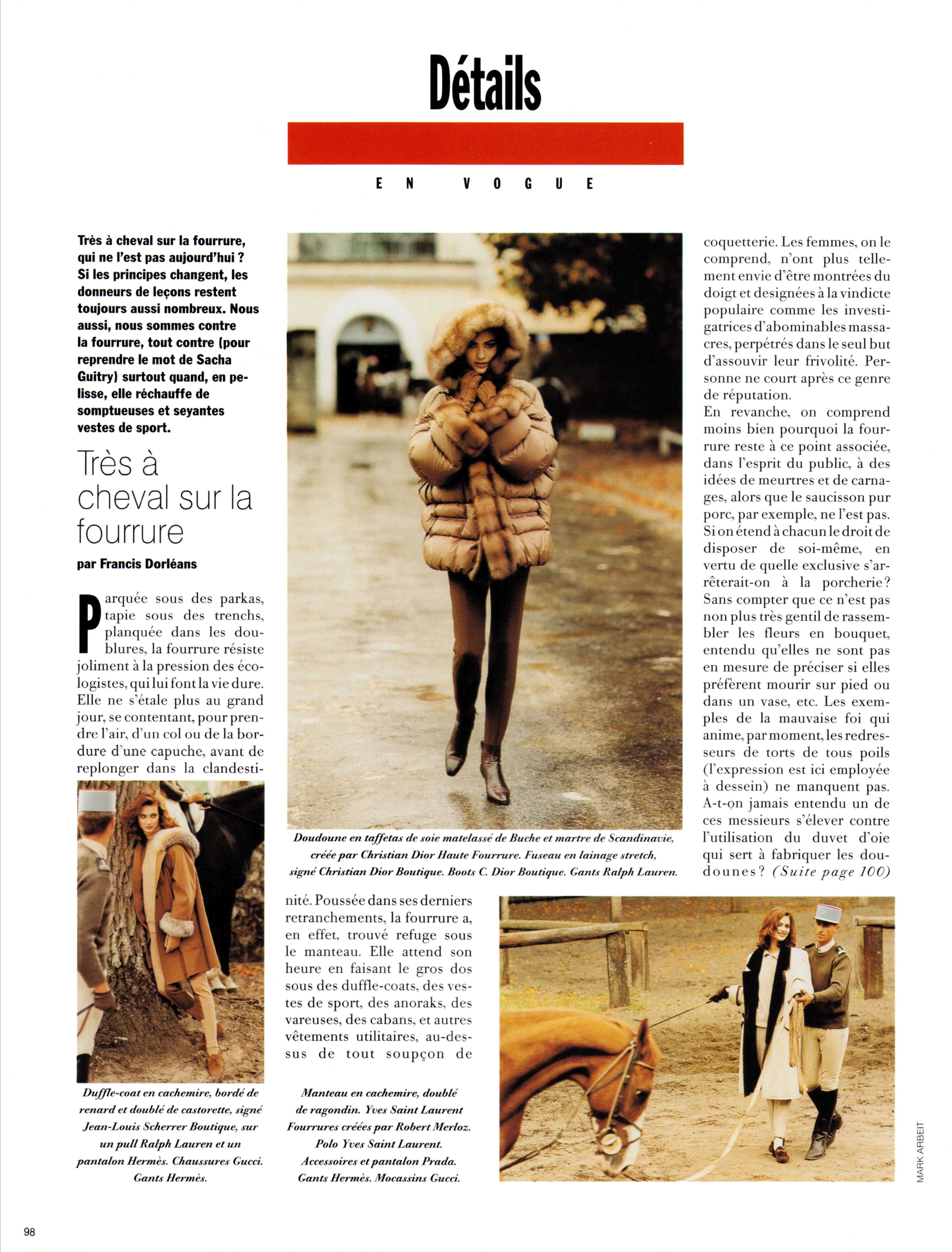 Détails

EN VOGUE

Très à cheval sur la fourrure, qui ne l'est pas aujourd'hui ? Si les principes changent, les donneurs de leçons restent toujours aussi nombreux. Nous aussi, nous sommes contre la fourrure, tout contre (pour reprendre le mot de Sacha Guitry) surtout quand, en pelisse, elle réchauffe de somptueuses et seyantes vestes de sport.

Très à cheval sur la fourrure

par Francis Dorléans

Parquée sous des parkas, tapie sous des trenchs, planquée dans les doublures, la fourrure résiste joliment à la pression des écologistes, qui lui font la vie dure. Elle ne s'étale plus au grand jour, se contentant, pour prendre l'air, d'un col ou de la bordure d'une capuche, avant de replonger dans la clandestinité. Poussée dans ses derniers retranchements, la fourrure a, en effet, trouvé refuge sous le manteau. Elle attend son heure en faisant le gros dos sous des duffle-coats, des vestes de sport, des anoraks, des vareuses, des cabans, et autres vêtements utilitaires, au-dessus de tout soupçon de coquetterie. Les femmes, on le comprend, n'ont plus tellement envie d'être montrées du doigt et designées à la vindicte populaire comme les investigatrices d'abominables massacres, perpétrés dans le seul but d'assouvir leur frivolité. Personne ne court après ce genre de réputation.

En revanche, on comprend moins bien pourquoi la fourrure reste à ce point associée, dans l'esprit du public, à des idées de meurtres et de carnages, alors que le saucisson pur porc, par exemple, ne l'est pas. Si on étend à chacun le droit de disposer de soi-même, en vertu de quelle exclusive s'arrêterait-on à la porcherie? Sans compter que ce n'est pas non plus très gentil de rassembler les fleurs en bouquet, entendu qu'elles ne sont pas en mesure de préciser si elles préfèrent mourir sur pied ou dans un vase, etc. Les exemples de la mauvaise foi qui anime, par moment, les redresseurs de torts de tous poils (l'expression est ici employée à dessein) ne manquent pas. A-t-on jamais entendu un de ces messieurs s'élever contre l'utilisation du duvet d'oie qui sert à fabriquer les doudounes? (Suite page 100)

Doudoune en taffetas de soie matelassé de Buche et martre de Scandinavie, créée par Christian Dior Haute Fourrure. Fuseau en lainage stretch, signé Christian Dior Boutique. Boots C. Dior Boutique. Gants Ralph Lauren.

Duffle-coat en cachemire, bordé de renard et doublé de castorette, signé Jean-Louis Scherrer Boutique, sur un pull Ralph Lauren et un pantalon Hermès. Chaussures Gucci. Gants Hermès.

Manteau en cachemire, doublé de ragondin. Yves Saint Laurent Fourrures créées par Robert Merloz. Polo Yves Saint Laurent. Accessoires et pantalon Prada. Gants Hermès. Mocassins Gucci.

MARK ARBEIT

98